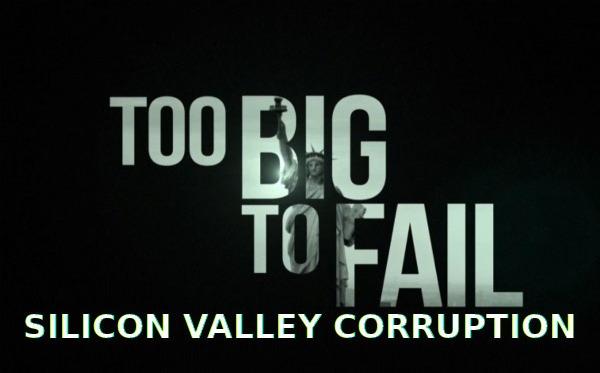 TOO BIG TO FAIL
SILICON VALLEY CORRUPTION